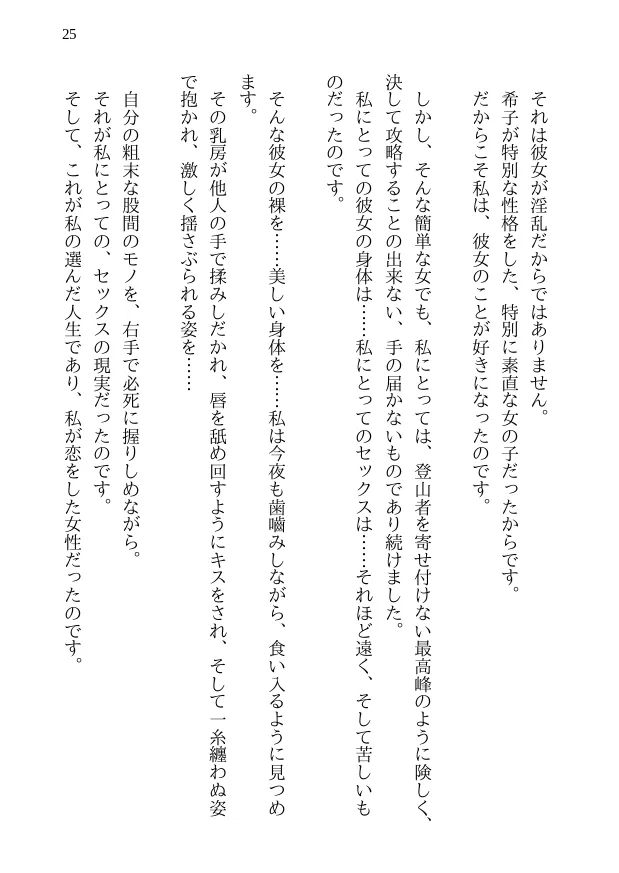 25

それは彼女が淫乱だからではありません。
希子が特別な性格をした、特別に素直な女の子だったからです。
だからこそ私は、彼女のことが好きになったのです。

しかし、そんな簡単な女でも、私にとっては、登山者を寄せ付けない最高峰のように険しく、決して攻略することの出来ない、手の届かないものであり続けました。
私にとっての彼女の身体は……私にとってのセックスは……それほど遠く、そして苦しいものだったのです。

そんな彼女の裸を……美しい身体を……私は今夜も歯噛みしながら、食い入るように見つめます。
その乳房が他人の手で揉みしだかれ、唇を舐め回すようにキスをされ、そして一糸纏わぬ姿で抱かれ、激しく揺さぶられる姿を……

自分の粗末な股間のモノを、右手で必死に握りしめながら。
それが私にとっての、セックスの現実だったのです。
そして、これが私の選んだ人生であり、私が恋をした女性だったのです。